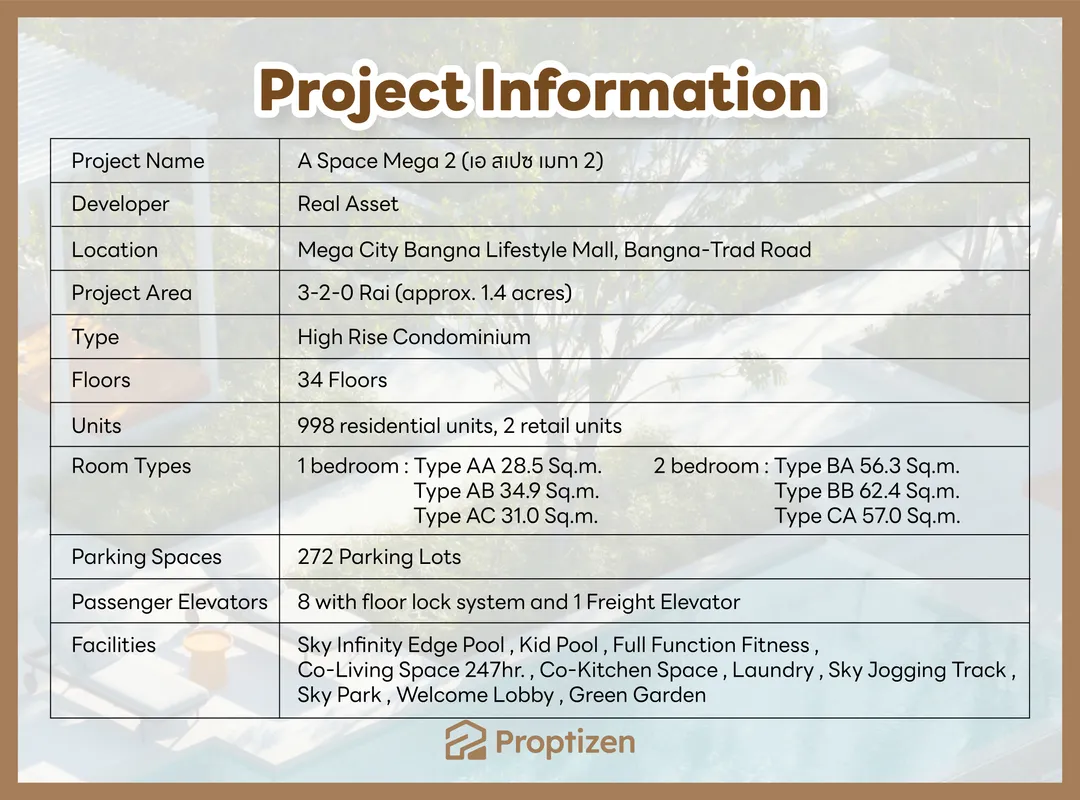 Project Information

| Project Name | A Space Mega 2 (เอ สเปซ เมกา 2) |
|---|---|
| Developer | Real Asset |
| Location | Mega City Bangna Lifestyle Mall, Bangna-Trad Road |
| Project Area | 3-2-0 Rai (approx. 1.4 acres) |
| Type | High Rise Condominium |
| Floors | 34 Floors |
| Units | 998 residential units, 2 retail units |
| Room Types | 1 bedroom : Type AA 28.5 Sq.m. Type AB 34.9 Sq.m. Type AC 31.0 Sq.m. 2 bedroom : Type BA 56.3 Sq.m. Type BB 62.4 Sq.m. Type CA 57.0 Sq.m. |
| Parking Spaces | 272 Parking Lots |
| Passenger Elevators | 8 with floor lock system and 1 Freight Elevator |
| Facilities | Sky Infinity Edge Pool , Kid Pool , Full Function Fitness , Co-Living Space 247hr. , Co-Kitchen Space , Laundry , Sky Jogging Track , Sky Park , Welcome Lobby , Green Garden |

Proptizen